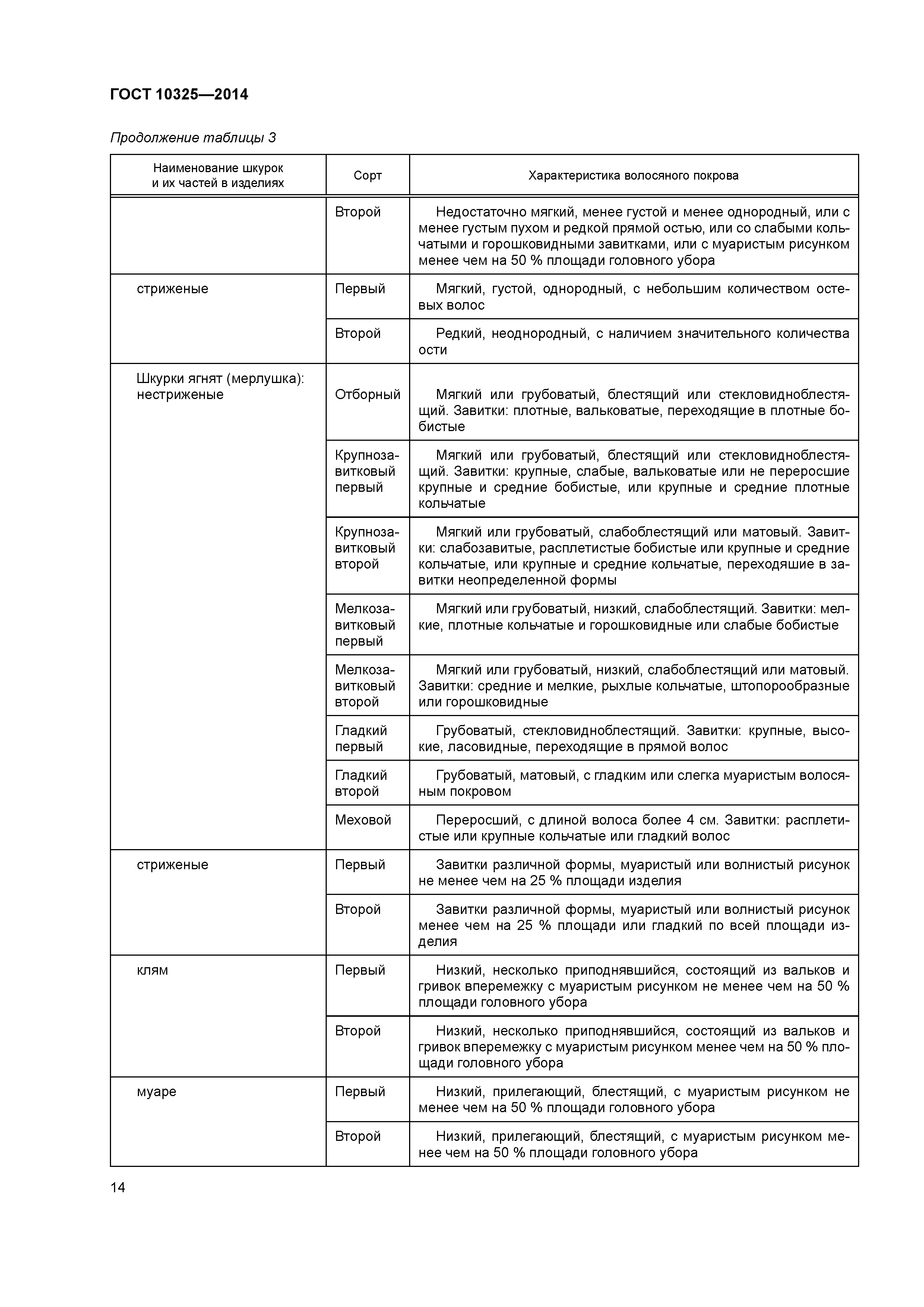 ГОСТ 10325—2014

Продолжение таблицы 3

| Наименование шкурок и их частей в изделиях | Сорт | Характеристика волосяного покрова |
|---|---|---|
| | Второй | Недостаточно мягкий, менее густой и менее однородный, или с менее густым пухом и редкой прямой остью, или со слабыми кольчатыми и горошковидными завитками, или с муаристым рисунком менее чем на 50 % площади головного убора |
| стриженые | Первый | Мягкий, густой, однородный, с небольшим количеством остевых волос |
| | Второй | Редкий, неоднородный, с наличием значительного количества ости |
| Шкурки ягнят (мерлушка): нестриженые | Отборный | Мягкий или грубоватый, блестящий или стекловидноблестящий. Завитки: плотные, вальковатые, переходящие в плотные бобистые |
| | Крупнозавитковый первый | Мягкий или грубоватый, блестящий или стекловидноблестящий. Завитки: крупные, слабые, вальковатые или не переросшие крупные и средние бобистые, или крупные и средние плотные кольчатые |
| | Крупнозавитковый второй | Мягкий или грубоватый, слабоблестящий или матовый. Завитки: слабозавитые, расплетистые бобистые или крупные и средние кольчатые, или крупные и средние кольчатые, переходяшие в завитки неопределенной формы |
| | Мелкозавитковый первый | Мягкий или грубоватый, низкий, слабоблестящий. Завитки: мелкие, плотные кольчатые и горошковидные или слабые бобистые |
| | Мелкозавитковый второй | Мягкий или грубоватый, низкий, слабоблестящий или матовый. Завитки: средние и мелкие, рыхлые кольчатые, штопорообразные или горошковидные |
| | Гладкий первый | Грубоватый, стекловидноблестящий. Завитки: крупные, высокие, ласовидные, переходящие в прямой волос |
| | Гладкий второй | Грубоватый, матовый, с гладким или слегка муаристым волосяным покровом |
| | Меховой | Переросший, с длиной волоса более 4 см. Завитки: расплетистые или крупные кольчатые или гладкий волос |
| стриженые | Первый | Завитки различной формы, муаристый или волнистый рисунок не менее чем на 25 % площади изделия |
| | Второй | Завитки различной формы, муаристый или волнистый рисунок менее чем на 25 % площади или гладкий по всей площади изделия |
| клям | Первый | Низкий, несколько приподнявшийся, состоящий из вальков и гривок вперемежку с муаристым рисунком не менее чем на 50 % площади головного убора |
| | Второй | Низкий, несколько приподнявшийся, состоящий из вальков и гривок вперемежку с муаристым рисунком менее чем на 50 % площади головного убора |
| муаре | Первый | Низкий, прилегающий, блестящий, с муаристым рисунком не менее чем на 50 % площади головного убора |
| | Второй | Низкий, прилегающий, блестящий, с муаристым рисунком менее чем на 50 % площади головного убора |

14